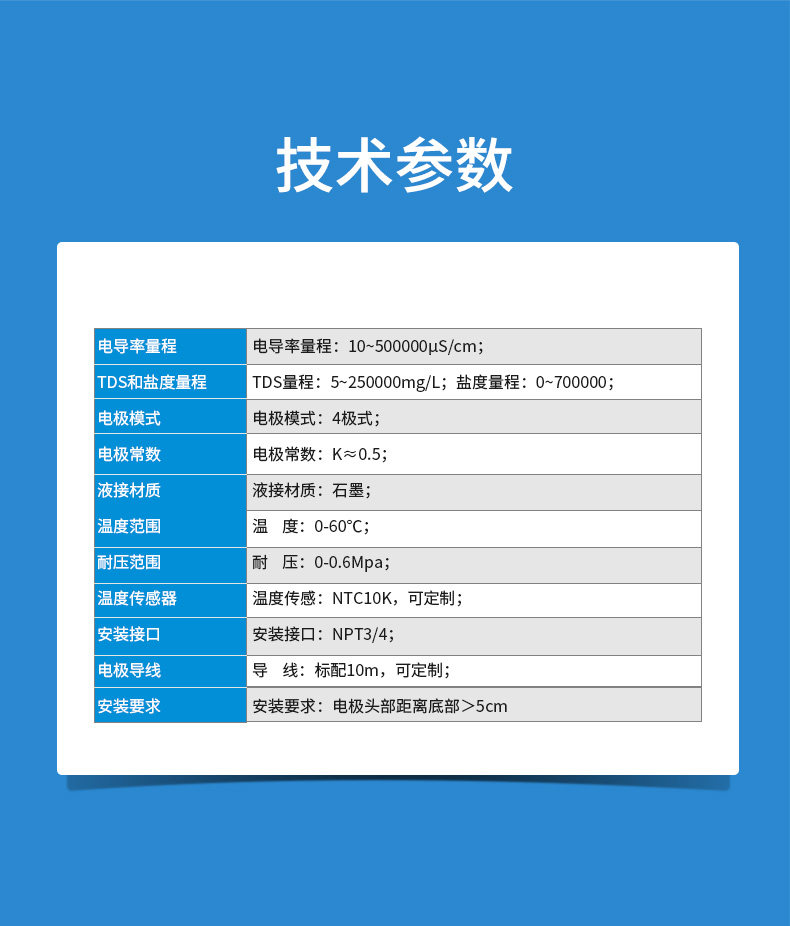 技术参数

| 电导率量程 | 电导率量程：10~500000μS/cm； |
|---|---|
| TDS和盐度量程 | TDS量程：5~250000mg/L；盐度量程：0~700000； |
| 电极模式 | 电极模式：4极式； |
| 电极常数 | 电极常数：K≈0.5； |
| 液接材质 | 液接材质：石墨； |
| 温度范围 | 温　度：0-60℃； |
| 耐压范围 | 耐　压：0-0.6Mpa； |
| 温度传感器 | 温度传感：NTC10K，可定制； |
| 安装接口 | 安装接口：NPT3/4； |
| 电极导线 | 导　线：标配10m，可定制； |
| 安装要求 | 安装要求：电极头部距离底部＞5cm |